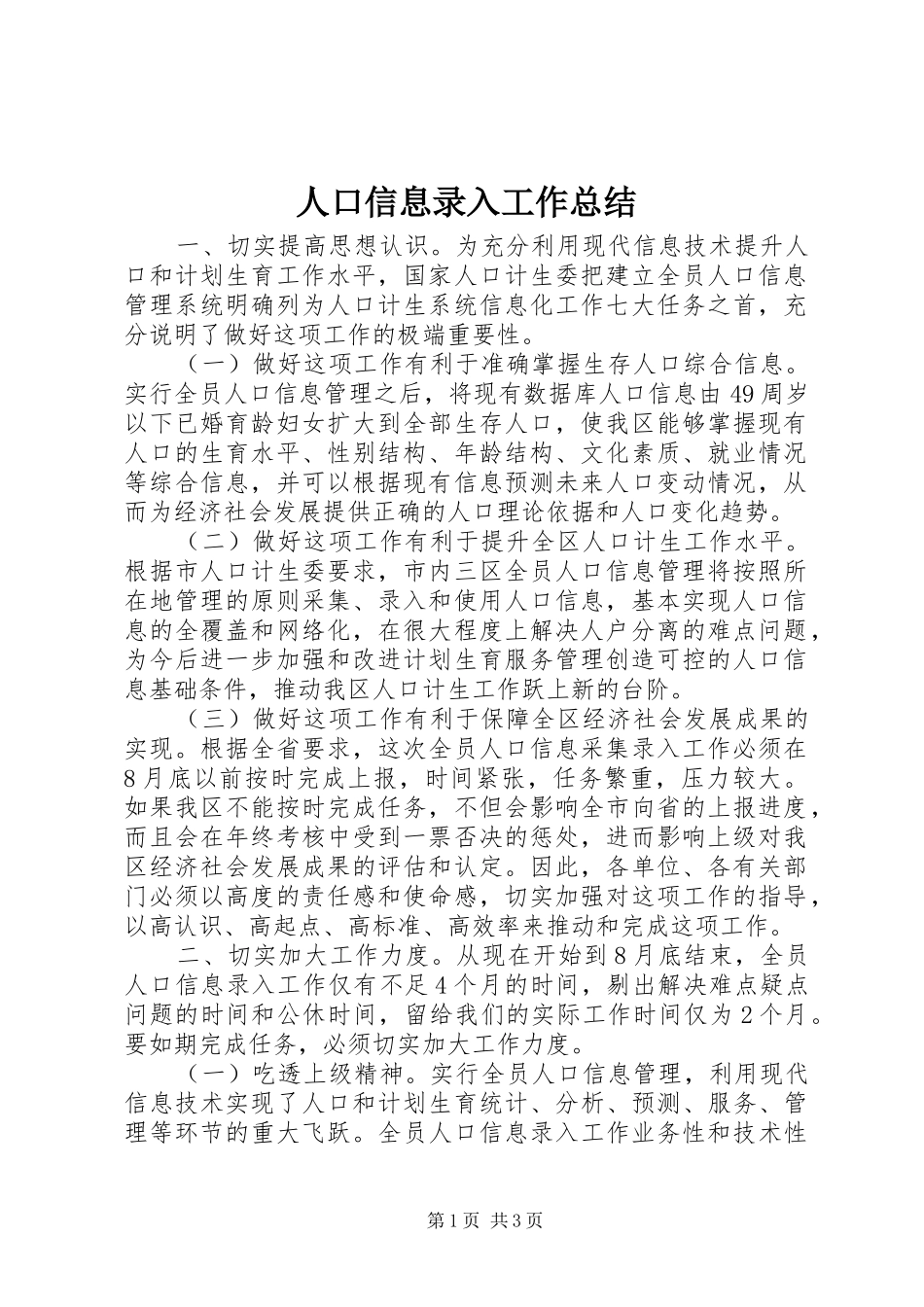 人口信息录入工作总结

一、切实提高思想认识。为充分利用现代信息技术提升人口和计划生育工作水平，国家人口计生委把建立全员人口信息管理系统明确列为人口计生系统信息化工作七大任务之首，充分说明了做好这项工作的极端重要性。

（一）做好这项工作有利于准确掌握生存人口综合信息。实行全员人口信息管理之后，将现有数据库人口信息由49周岁以下已婚育龄妇女扩大到全部生存人口，使我区能够掌握现有人口的生育水平、性别结构、年龄结构、文化素质、就业情况等综合信息，并可以根据现有信息预测未来人口变动情况，从而为经济社会发展提供正确的人口理论依据和人口变化趋势。

（二）做好这项工作有利于提升全区人口计生工作水平。根据市人口计生委要求，市内三区全员人口信息管理将按照所在地管理的原则采集、录入和使用人口信息，基本实现人口信息的全覆盖和网络化，在很大程度上解决人户分离的难点问题，为今后进一步加强和改进计划生育服务管理创造可控的人口信息基础条件，推动我区人口计生工作跃上新的台阶。

（三）做好这项工作有利于保障全区经济社会发展成果的实现。根据全省要求，这次全员人口信息采集录入工作必须在8月底以前按时完成上报，时间紧张，任务繁重，压力较大。如果我区不能按时完成任务，不但会影响全市向省的上报进度，而且会在年终考核中受到一票否决的惩处，进而影响上级对我区经济社会发展成果的评估和认定。因此，各单位、各有关部门必须以高度的责任感和使命感，切实加强对这项工作的指导，以高认识、高起点、高标准、高效率来推动和完成这项工作。

二、切实加大工作力度。从现在开始到8月底结束，全员人口信息录入工作仅有不足4个月的时间，剔出解决难点疑点问题的时间和公休时间，留给我们的实际工作时间仅为2个月。要如期完成任务，必须切实加大工作力度。

（一）吃透上级精神。实行全员人口信息管理，利用现代信息技术实现了人口和计划生育统计、分析、预测、服务、管理等环节的重大飞跃。全员人口信息录入工作业务性和技术性

第1页 共3页